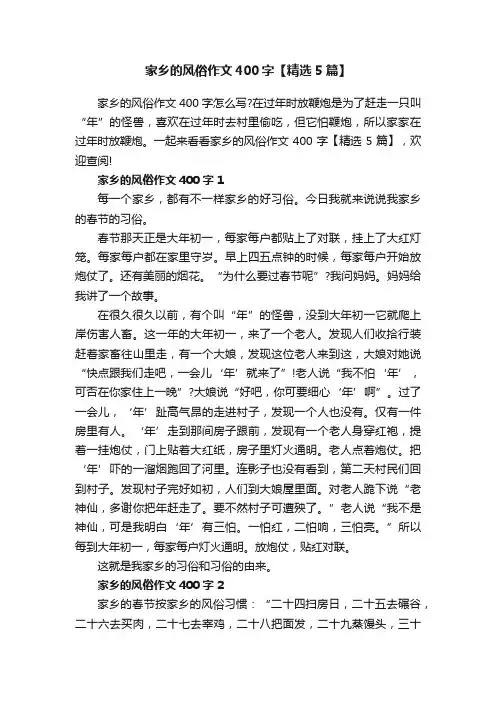 家乡的风俗作文400字【精选5篇】

家乡的风俗作文400字怎么写?在过年时放鞭炮是为了赶走一只叫“年”的怪兽，喜欢在过年时去村里偷吃，但它怕鞭炮，所以家家在过年时放鞭炮。一起来看看家乡的风俗作文400字【精选5篇】，欢迎查阅!

家乡的风俗作文400字1

每一个家乡，都有不一样家乡的好习俗。今日我就来说说我家乡的春节的习俗。

春节那天正是大年初一，每家每户都贴上了对联，挂上了大红灯笼。每家每户都在家里守岁。早上四五点钟的时候，每家每户开始放炮仗了。还有美丽的烟花。“为什么要过春节呢”?我问妈妈。妈妈给我讲了一个故事。

在很久很久以前，有个叫“年”的怪兽，没到大年初一它就爬上岸伤害人畜。这一年的大年初一，来了一个老人。发现人们收拾行装赶着家畜往山里走，有一个大娘，发现这位老人来到这，大娘对她说“快点跟我们走吧，一会儿‘年’就来了”!老人说“我不怕‘年’，可否在你家住上一晚”?大娘说“好吧，你可要细心‘年’啊”。过了一会儿，‘年’趾高气昂的走进村子，发现一个人也没有。仅有一件房里有人。‘年’走到那间房子跟前，发现有一个老人身穿红袍，提着一挂炮仗，门上贴着大红纸，房子里灯火通明。老人点着炮仗。把‘年’吓的一溜烟跑回了河里。连影子也没有看到，第二天村民们回到村子。发现村子完好如初，人们到大娘屋里面。对老人跪下说“老神仙，多谢你把年赶走了。要不然村子可遭殃了。”老人说“我不是神仙，可是我明白‘年’有三怕。一怕红，二怕响，三怕亮。”所以每到大年初一，每家每户灯火通明。放炮仗，贴红对联。

这就是我家乡的习俗和习俗的由来。

家乡的风俗作文400字2

家乡的春节按家乡的风俗习惯：“二十四扫房日，二十五去碾谷，二十六去买肉，二十七去宰鸡，二十八把面发，二十九蒸馒头，三十